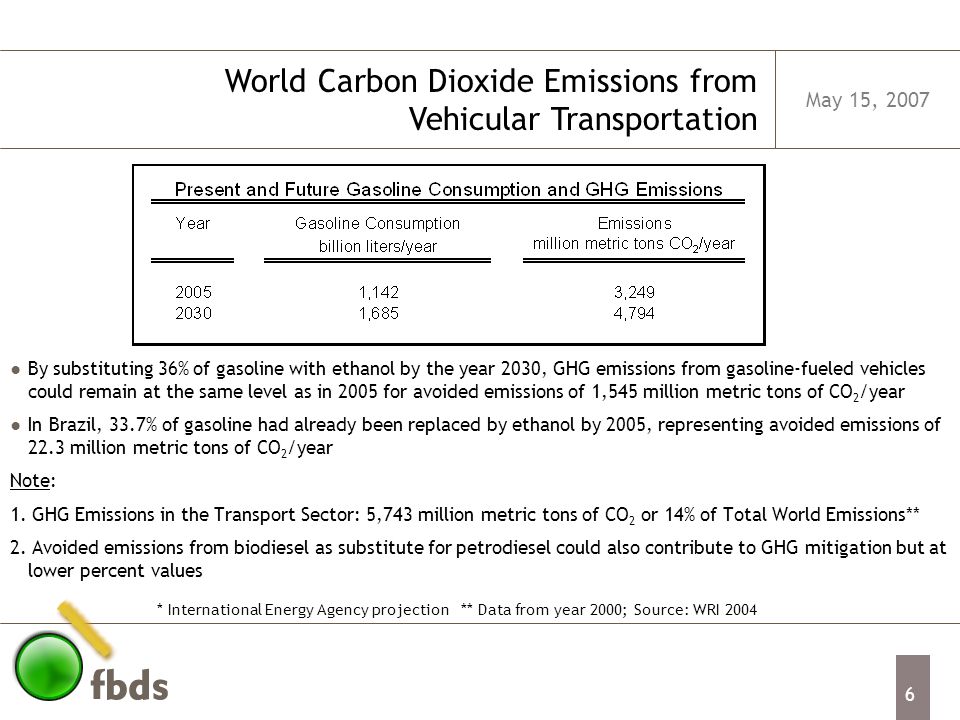 World Carbon Dioxide Emissions from Vehicular Transportation

May 15, 2007

Present and Future Gasoline Consumption and GHG Emissions

| Year | Gasoline Consumption billion liters/year | Emissions million metric tons $CO_2$/year |
|---|---|---|
| 2005 | 1,142 | 3,249 |
| 2030 | 1,685 | 4,794 |

● By substituting 36% of gasoline with ethanol by the year 2030, GHG emissions from gasoline-fueled vehicles could remain at the same level as in 2005 for avoided emissions of 1,545 million metric tons of $CO_2$/year

● In Brazil, 33.7% of gasoline had already been replaced by ethanol by 2005, representing avoided emissions of 22.3 million metric tons of $CO_2$/year

Note:

1. GHG Emissions in the Transport Sector: 5,743 million metric tons of $CO_2$ or 14% of Total World Emissions**

2. Avoided emissions from biodiesel as substitute for petrodiesel could also contribute to GHG mitigation but at lower percent values

* International Energy Agency projection ** Data from year 2000; Source: WRI 2004

fbds

6